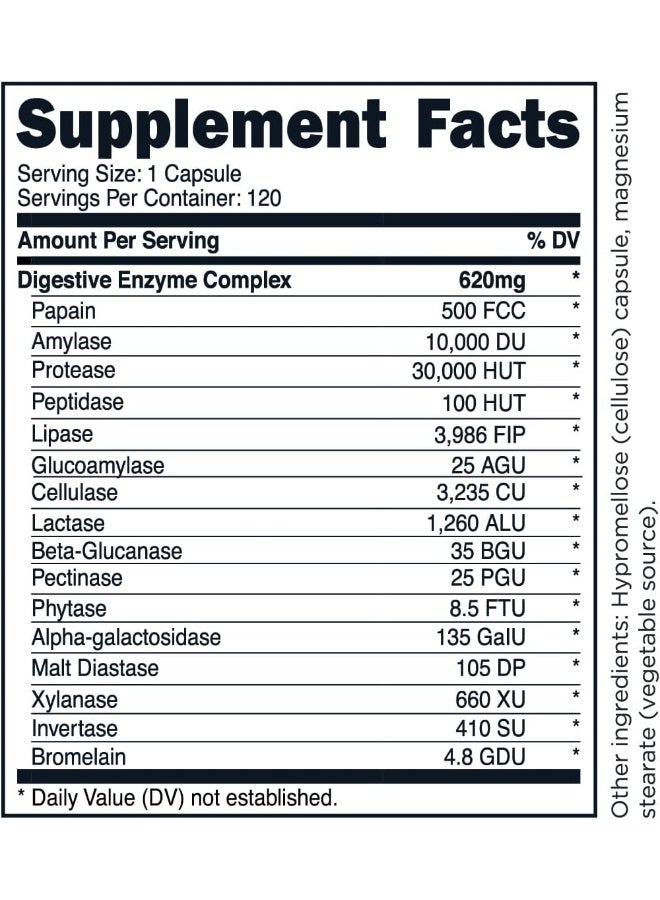 Supplement Facts
Serving Size: 1 Capsule
Servings Per Container: 120

| Amount Per Serving | | % DV |
|---|---|---|
| Digestive Enzyme Complex | 620mg | * |
| Papain | 500 FCC | * |
| Amylase | 10,000 DU | * |
| Protease | 30,000 HUT | * |
| Peptidase | 100 HUT | * |
| Lipase | 3,986 FIP | * |
| Glucoamylase | 25 AGU | * |
| Cellulase | 3,235 CU | * |
| Lactase | 1,260 ALU | * |
| Beta-Glucanase | 35 BGU | * |
| Pectinase | 25 PGU | * |
| Phytase | 8.5 FTU | * |
| Alpha-galactosidase | 135 GalU | * |
| Malt Diastase | 105 DP | * |
| Xylanase | 660 XU | * |
| Invertase | 410 SU | * |
| Bromelain | 4.8 GDU | * |

* Daily Value (DV) not established.

Other ingredients: Hypromellose (cellulose) capsule, magnesium stearate (vegetable source).